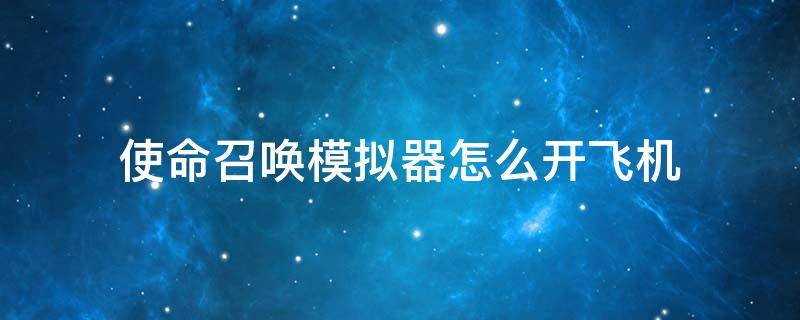 使命召唤模拟器怎么开飞机